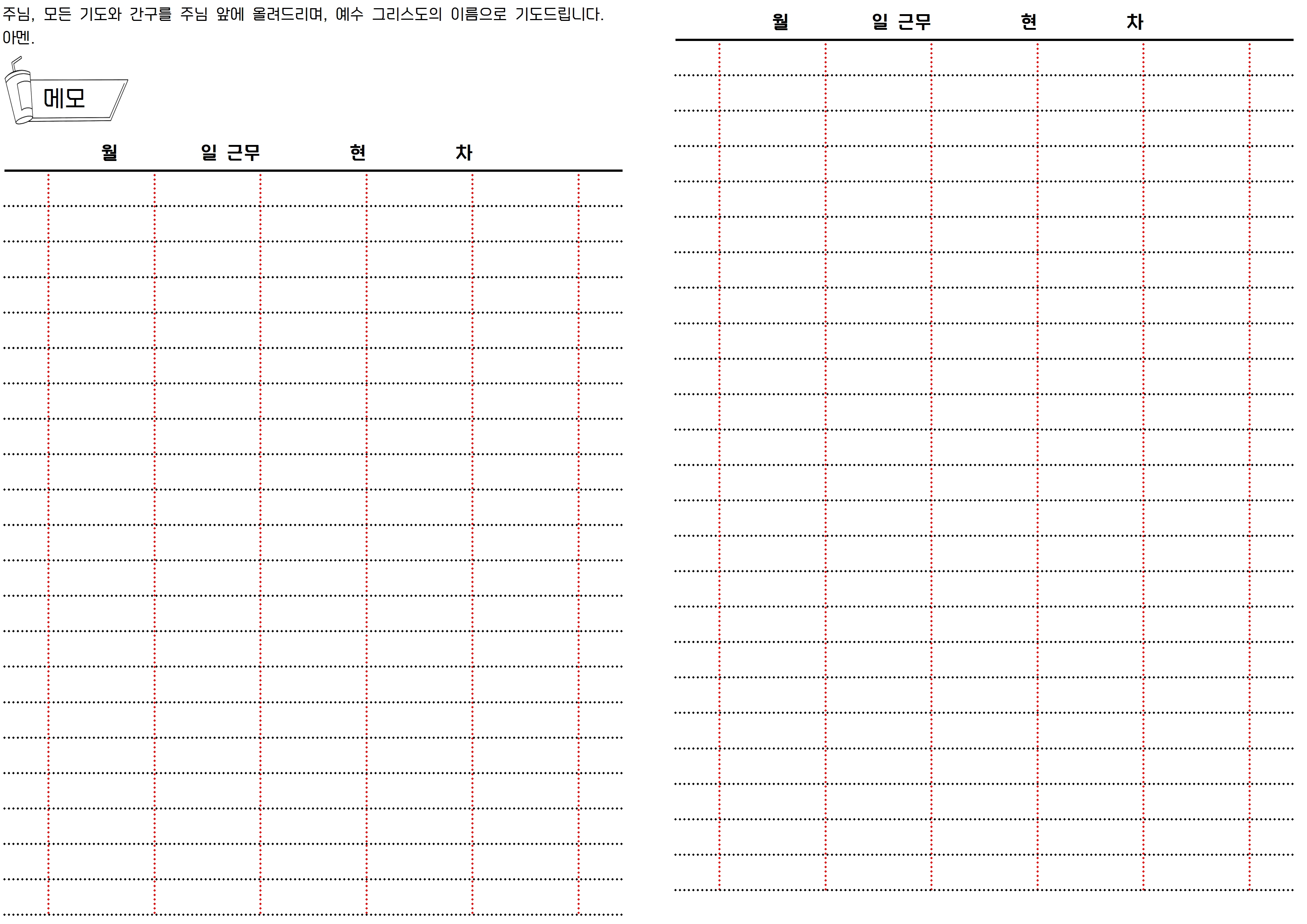 주님, 모든 기도와 간구를 주님 앞에 올려드리며, 예수 그리스도의 이름으로 기도드립니다. 아멘.

메모

월 일 근무 현 차

월 일 근무 현 차